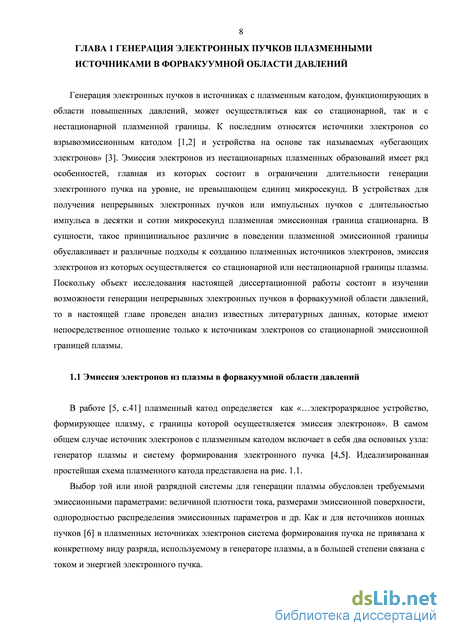 8

ГЛАВА 1 ГЕНЕРАЦИЯ ЭЛЕКТРОННЫХ ПУЧКОВ ПЛАЗМЕННЫМИ ИСТОЧНИКАМИ В ФОРВАКУУМНОЙ ОБЛАСТИ ДАВЛЕНИЙ

Генерация электронных пучков в источниках с плазменным катодом, функционирующих в области повышенных давлений, может осуществляться как со стационарной, так и с нестационарной плазменной границы. К последним относятся источники электронов со взрывоэмиссионным катодом [1,2] и устройства на основе так называемых «убегающих электронов» [3]. Эмиссия электронов из нестационарных плазменных образований имеет ряд особенностей, главная из которых состоит в ограничении длительности генерации электронного пучка на уровне, не превышающем единиц микросекунд. В устройствах для получения непрерывных электронных пучков или импульсных пучков с длительностью импульса в десятки и сотни микросекунд плазменная эмиссионная граница стационарна. В сущности, такое принципиальное различие в поведении плазменной эмиссионной границы обуславливает и различные подходы к созданию плазменных источников электронов, эмиссия электронов из которых осуществляется со стационарной или нестационарной границы плазмы. Поскольку объект исследования настоящей диссертационной работы состоит в изучении возможности генерации непрерывных электронных пучков в форвакуумной области давлений, то в настоящей главе проведен анализ известных литературных данных, которые имеют непосредственное отношение только к источникам электронов со стационарной эмиссионной границей плазмы.

1.1 Эмиссия электронов из плазмы в форвакуумной области давлений

В работе [5, с.41] плазменный катод определяется как «…электроразрядное устройство, формирующее плазму, с границы которой осуществляется эмиссия электронов». В самом общем случае источник электронов с плазменным катодом включает в себя два основных узла: генератор плазмы и систему формирования электронного пучка [4,5]. Идеализированная простейшая схема плазменного катода представлена на рис. 1.1.

Выбор той или иной разрядной системы для генерации плазмы обусловлен требуемыми эмиссионными параметрами: величиной плотности тока, размерами эмиссионной поверхности, однородностью распределения эмиссионных параметров и др. Как и для источников ионных пучков [6] в плазменных источниках электронов система формирования пучка не привязана к конкретному виду разряда, используемому в генераторе плазмы, а в большей степени связана с током и энергией электронного пучка.

dsLib.net
библиотека диссертаций